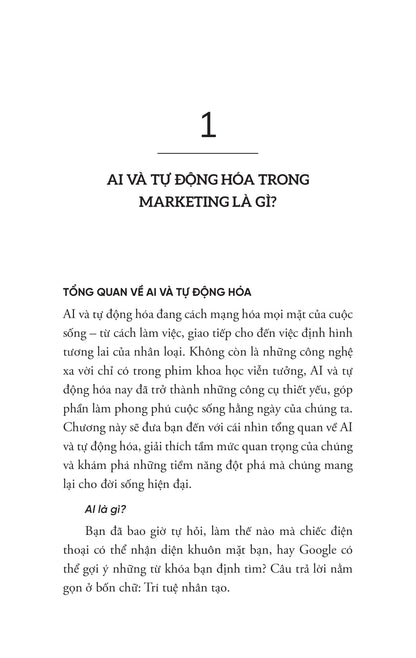 1

AI VÀ TỰ ĐỘNG HÓA TRONG MARKETING LÀ GÌ?

TỔNG QUAN VỀ AI VÀ TỰ ĐỘNG HÓA

AI và tự động hóa đang cách mạng hóa mọi mặt của cuộc sống – từ cách làm việc, giao tiếp cho đến việc định hình tương lai của nhân loại. Không còn là những công nghệ xa vời chỉ có trong phim khoa học viễn tưởng, AI và tự động hóa nay đã trở thành những công cụ thiết yếu, góp phần làm phong phú cuộc sống hằng ngày của chúng ta. Chương này sẽ đưa bạn đến với cái nhìn tổng quan về AI và tự động hóa, giải thích tầm mức quan trọng của chúng và khám phá những tiềm năng đột phá mà chúng mang lại cho đời sống hiện đại.

AI là gì?

Bạn đã bao giờ tự hỏi, làm thế nào mà chiếc điện thoại có thể nhận diện khuôn mặt bạn, hay Google có thể gợi ý những từ khóa bạn định tìm? Câu trả lời nằm gọn ở bốn chữ: Trí tuệ nhân tạo.